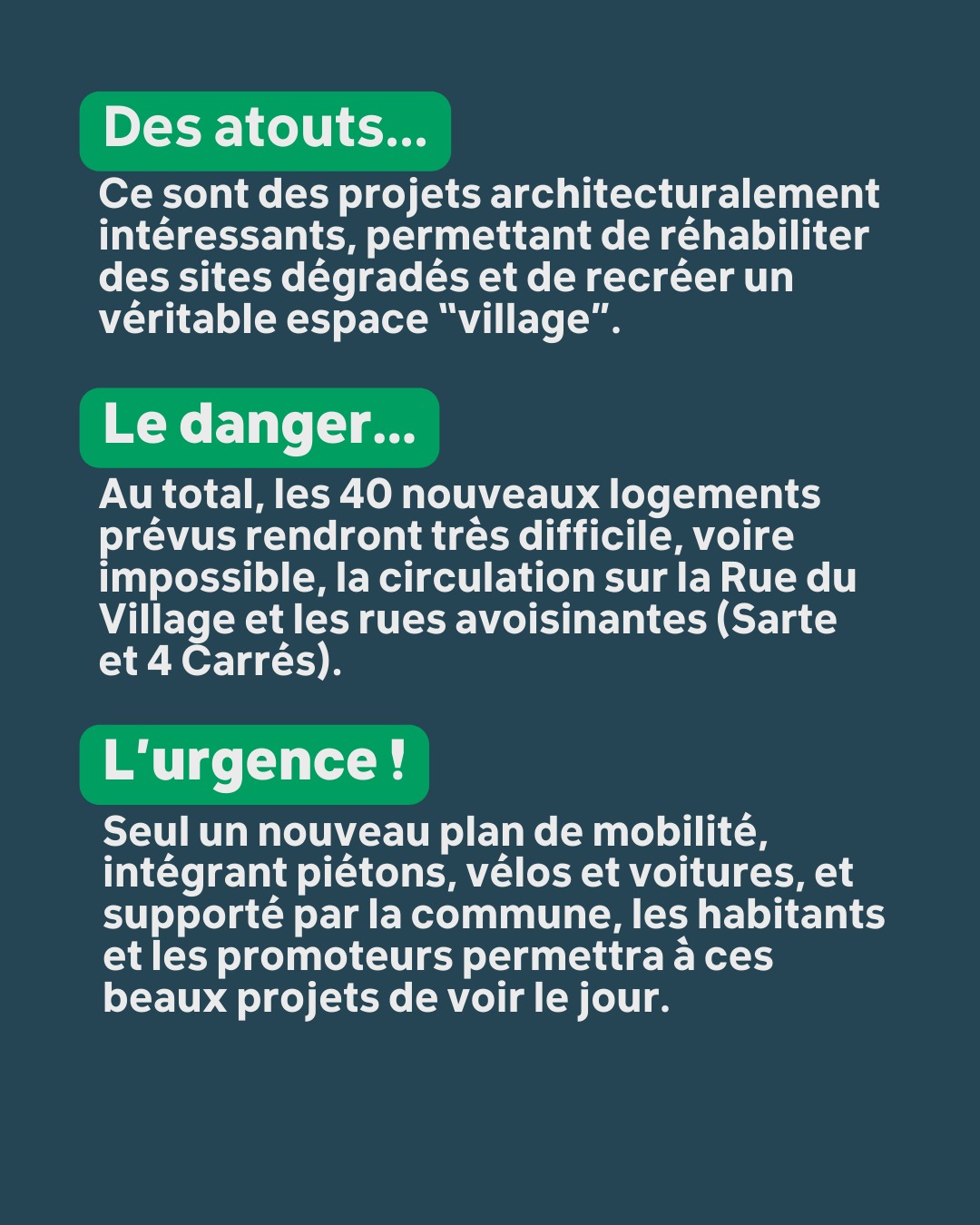 Des atouts...

Ce sont des projets architecturalement intéressants, permettant de réhabiliter des sites dégradés et de recréer un véritable espace “village”.

Le danger...

Au total, les 40 nouveaux logements prévus rendront très difficile, voire impossible, la circulation sur la Rue du Village et les rues avoisinantes (Sarte et 4 Carrés).

L’urgence !

Seul un nouveau plan de mobilité, intégrant piétons, vélos et voitures, et supporté par la commune, les habitants et les promoteurs permettra à ces beaux projets de voir le jour.